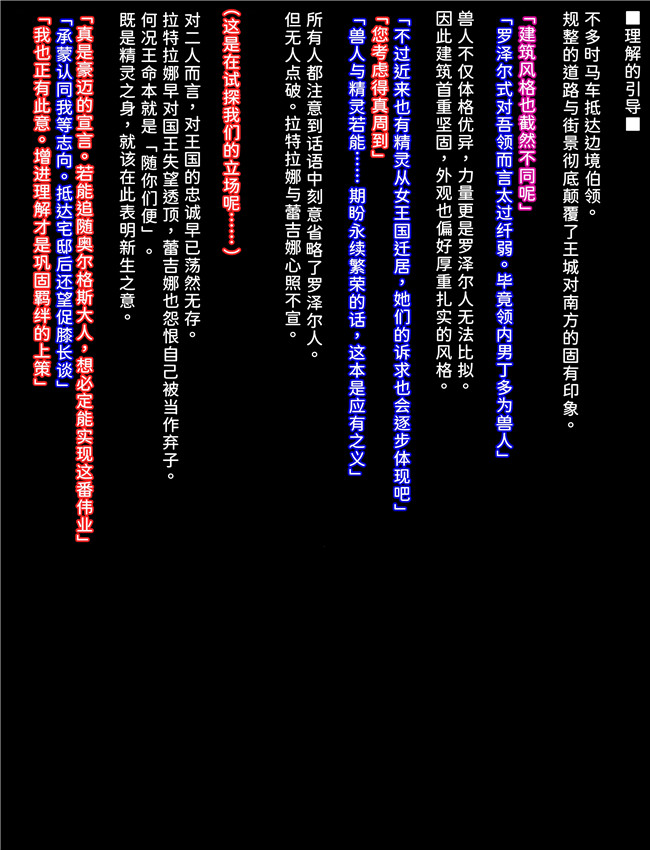 ■理解的引导■

不多时马车抵达边境伯领。
规整的道路与街景彻底颠覆了王城对南方的固有印象。

「建筑风格也截然不同呢」
「罗泽尔式对吾领而言太过纤弱。毕竟领内男丁多为兽人」

兽人不仅体格优异，力量更是罗泽尔人无法比拟。
因此建筑首重坚固，外观也偏好厚重扎实的风格。

「不过近来也有精灵从女王国迁居，她们的诉求也会逐步体现吧」
「您考虑得真周到」
「兽人与精灵若能……期盼永续繁荣的话，这本是应有之义」

所有人都注意到话语中刻意省略了罗泽尔人。
但无人点破。拉特拉娜与蕾吉娜心照不宣。

（这是在试探我们的立场呢……）

对二人而言，对王国的忠诚早已荡然无存。
拉特拉娜早对国王失望透顶，蕾吉娜也怨恨自己被当作弃子。
何况王命本就是「随你们便」。
既是精灵之身，就该在此表明新生之意。

「真是豪迈的宣言。若能追随奥尔格斯大人，想必定能实现这番伟业」
「承蒙认同我等志向。抵达宅邸后还望促膝长谈」
「我也正有此意。增进理解才是巩固羁绊的上策」